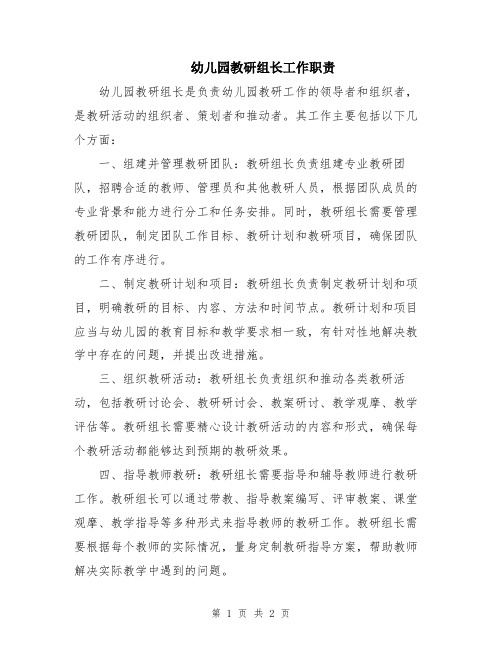 幼儿园教研组长工作职责

幼儿园教研组长是负责幼儿园教研工作的领导者和组织者，是教研活动的组织者、策划者和推动者。其工作主要包括以下几个方面：

一、组建并管理教研团队：教研组长负责组建专业教研团队，招聘合适的教师、管理员和其他教研人员，根据团队成员的专业背景和能力进行分工和任务安排。同时，教研组长需要管理教研团队，制定团队工作目标、教研计划和教研项目，确保团队的工作有序进行。

二、制定教研计划和项目：教研组长负责制定教研计划和项目，明确教研的目标、内容、方法和时间节点。教研计划和项目应当与幼儿园的教育目标和教学要求相一致，有针对性地解决教学中存在的问题，并提出改进措施。

三、组织教研活动：教研组长负责组织和推动各类教研活动，包括教研讨论会、教研研讨会、教案研讨、教学观摩、教学评估等。教研组长需要精心设计教研活动的内容和形式，确保每个教研活动都能够达到预期的教研效果。

四、指导教师教研：教研组长需要指导和辅导教师进行教研工作。教研组长可以通过带教、指导教案编写、评审教案、课堂观摩、教学指导等多种形式来指导教师的教研工作。教研组长需要根据每个教师的实际情况，量身定制教研指导方案，帮助教师解决实际教学中遇到的问题。

第 1 页 共 2 页